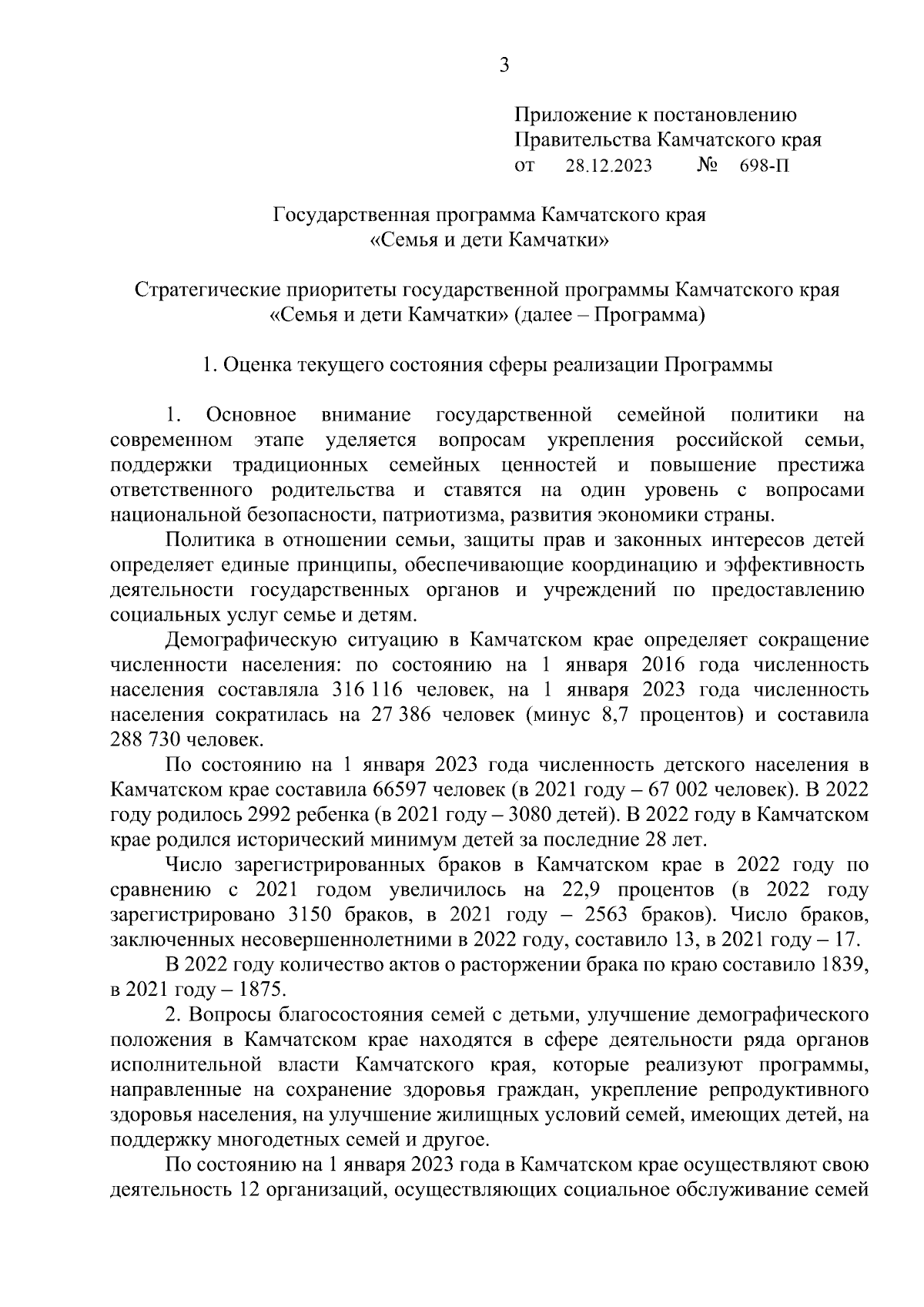 3

Приложение к постановлению
Правительства Камчатского края
от 28.12.2023 № 698-П

Государственная программа Камчатского края
«Семья и дети Камчатки»

Стратегические приоритеты государственной программы Камчатского края
«Семья и дети Камчатки» (далее – Программа)

1. Оценка текущего состояния сферы реализации Программы

1. Основное внимание государственной семейной политики на современном этапе уделяется вопросам укрепления российской семьи, поддержки традиционных семейных ценностей и повышение престижа ответственного родительства и ставятся на один уровень с вопросами национальной безопасности, патриотизма, развития экономики страны.

Политика в отношении семьи, защиты прав и законных интересов детей определяет единые принципы, обеспечивающие координацию и эффективность деятельности государственных органов и учреждений по предоставлению социальных услуг семье и детям.

Демографическую ситуацию в Камчатском крае определяет сокращение численности населения: по состоянию на 1 января 2016 года численность населения составляла 316 116 человек, на 1 января 2023 года численность населения сократилась на 27 386 человек (минус 8,7 процентов) и составила 288 730 человек.

По состоянию на 1 января 2023 года численность детского населения в Камчатском крае составила 66597 человек (в 2021 году – 67 002 человек). В 2022 году родилось 2992 ребенка (в 2021 году – 3080 детей). В 2022 году в Камчатском крае родился исторический минимум детей за последние 28 лет.

Число зарегистрированных браков в Камчатском крае в 2022 году по сравнению с 2021 годом увеличилось на 22,9 процентов (в 2022 году зарегистрировано 3150 браков, в 2021 году – 2563 браков). Число браков, заключенных несовершеннолетними в 2022 году, составило 13, в 2021 году – 17.

В 2022 году количество актов о расторжении брака по краю составило 1839, в 2021 году – 1875.

2. Вопросы благосостояния семей с детьми, улучшение демографического положения в Камчатском крае находятся в сфере деятельности ряда органов исполнительной власти Камчатского края, которые реализуют программы, направленные на сохранение здоровья граждан, укрепление репродуктивного здоровья населения, на улучшение жилищных условий семей, имеющих детей, на поддержку многодетных семей и другое.

По состоянию на 1 января 2023 года в Камчатском крае осуществляют свою деятельность 12 организаций, осуществляющих социальное обслуживание семей